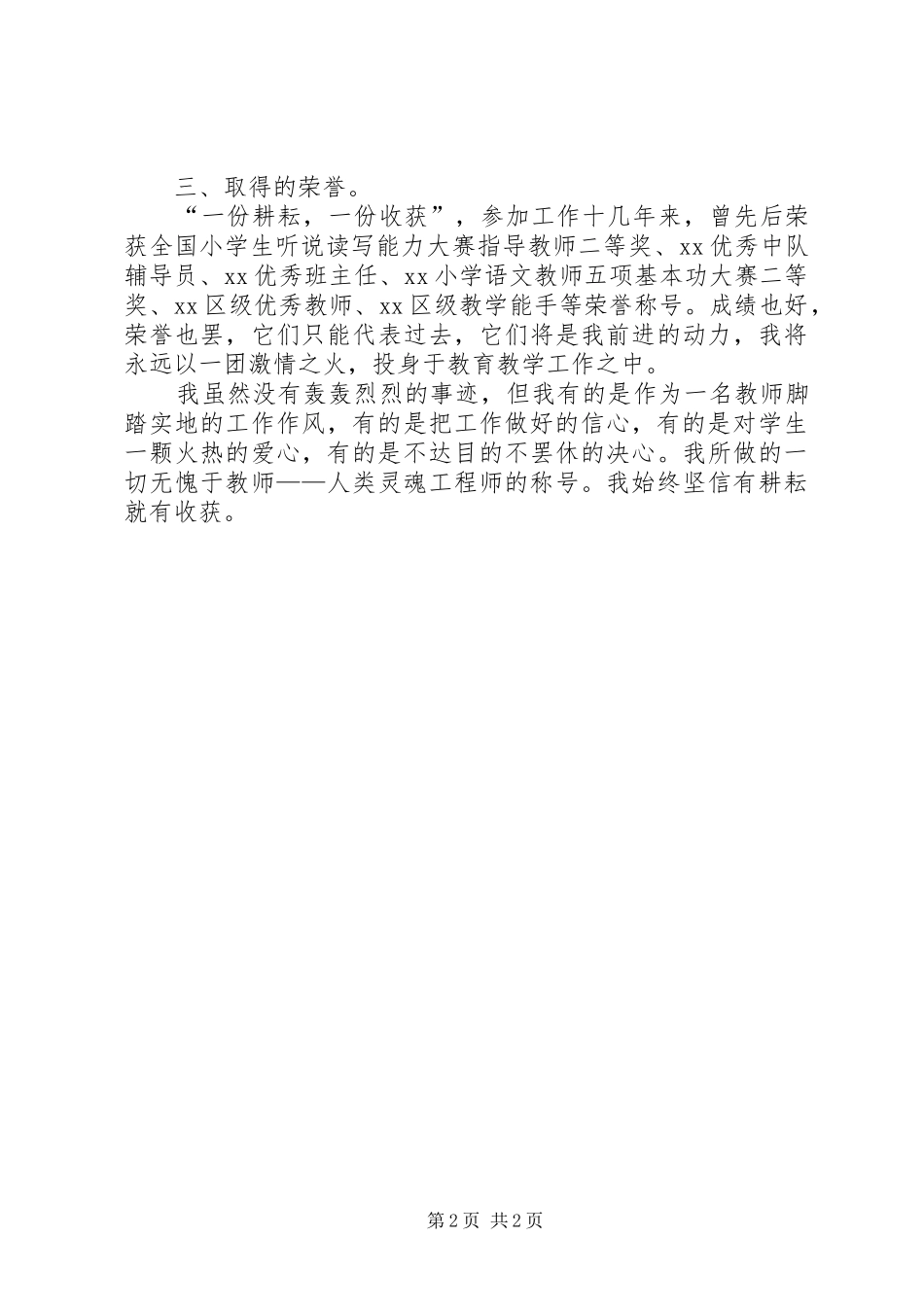 三、取得的荣誉。

“一份耕耘，一份收获”，参加工作十几年来，曾先后荣获全国小学生听说读写能力大赛指导教师二等奖、xx优秀中队辅导员、xx优秀班主任、xx小学语文教师五项基本功大赛二等奖、xx区级优秀教师、xx区级教学能手等荣誉称号。成绩也好，荣誉也罢，它们只能代表过去，它们将是我前进的动力，我将永远以一团激情之火，投身于教育教学工作之中。

我虽然没有轰轰烈烈的事迹，但我有的是作为一名教师脚踏实地的工作作风，有的是把工作做好的信心，有的是对学生一颗火热的爱心，有的是不达目的不罢休的决心。我所做的一切无愧于教师——人类灵魂工程师的称号。我始终坚信有耕耘就有收获。

第2页 共2页